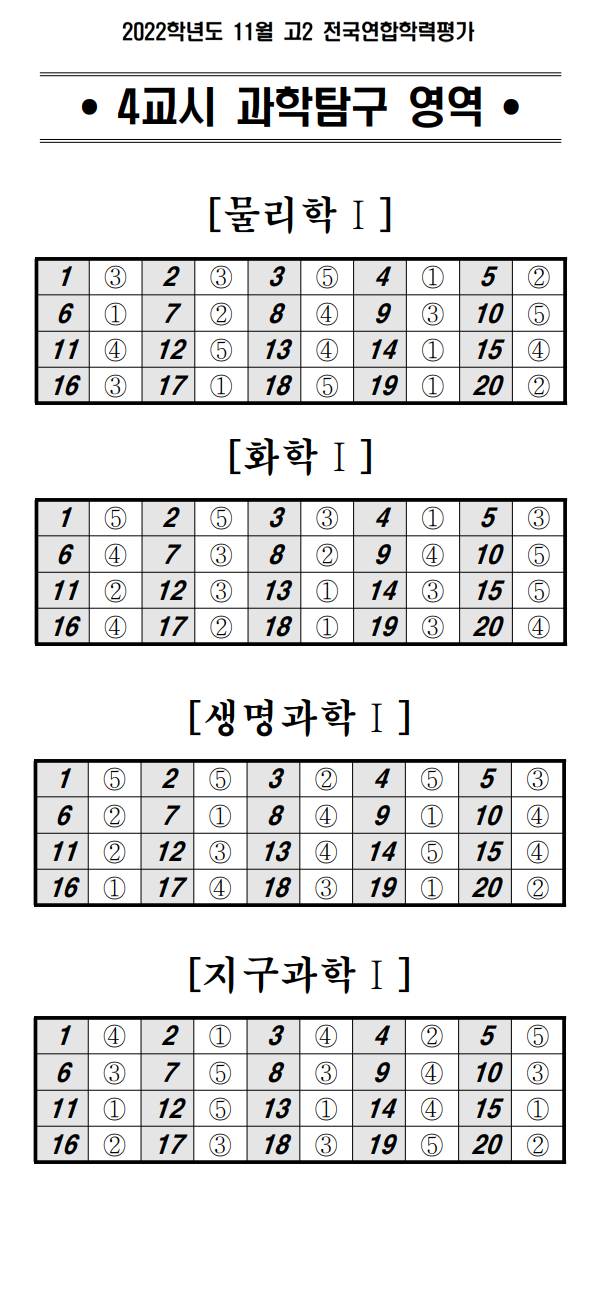 2022학년도 11월 고2 전국연합학력평가

• 4교시 과학탐구 영역 •

[물리학 Ⅰ]

| 1 | ③ | 2 | ③ | 3 | ⑤ | 4 | ① | 5 | ② |
|---|---|---|---|---|---|---|---|---|---|
| 6 | ① | 7 | ② | 8 | ④ | 9 | ③ | 10 | ⑤ |
| 11 | ④ | 12 | ⑤ | 13 | ④ | 14 | ① | 15 | ④ |
| 16 | ③ | 17 | ① | 18 | ⑤ | 19 | ① | 20 | ② |

[화학 Ⅰ]

| 1 | ⑤ | 2 | ⑤ | 3 | ③ | 4 | ① | 5 | ③ |
|---|---|---|---|---|---|---|---|---|---|
| 6 | ④ | 7 | ③ | 8 | ② | 9 | ④ | 10 | ⑤ |
| 11 | ② | 12 | ③ | 13 | ① | 14 | ③ | 15 | ⑤ |
| 16 | ④ | 17 | ② | 18 | ① | 19 | ③ | 20 | ④ |

[생명과학 Ⅰ]

| 1 | ⑤ | 2 | ⑤ | 3 | ② | 4 | ⑤ | 5 | ③ |
|---|---|---|---|---|---|---|---|---|---|
| 6 | ② | 7 | ① | 8 | ④ | 9 | ① | 10 | ④ |
| 11 | ② | 12 | ③ | 13 | ④ | 14 | ⑤ | 15 | ④ |
| 16 | ① | 17 | ④ | 18 | ③ | 19 | ① | 20 | ② |

[지구과학 Ⅰ]

| 1 | ④ | 2 | ① | 3 | ④ | 4 | ② | 5 | ⑤ |
|---|---|---|---|---|---|---|---|---|---|
| 6 | ③ | 7 | ⑤ | 8 | ③ | 9 | ④ | 10 | ③ |
| 11 | ① | 12 | ⑤ | 13 | ① | 14 | ④ | 15 | ① |
| 16 | ② | 17 | ③ | 18 | ③ | 19 | ⑤ | 20 | ② |